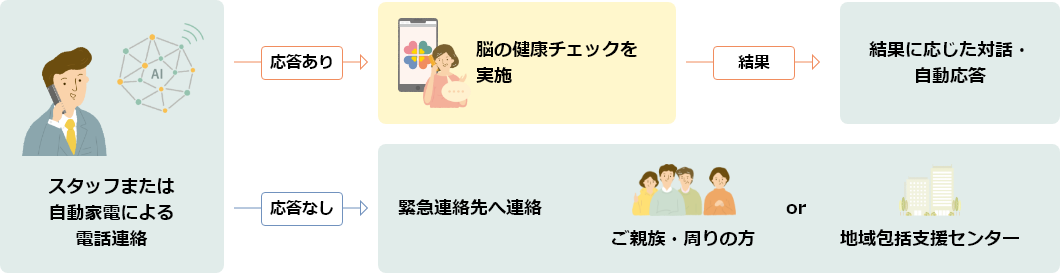 AI

スタッフまたは自動家電による電話連絡

応答あり

脳の健康チェックを実施

結果

結果に応じた対話・自動応答

応答なし

緊急連絡先へ連絡

ご親族・周りの方

or

地域包括支援センター